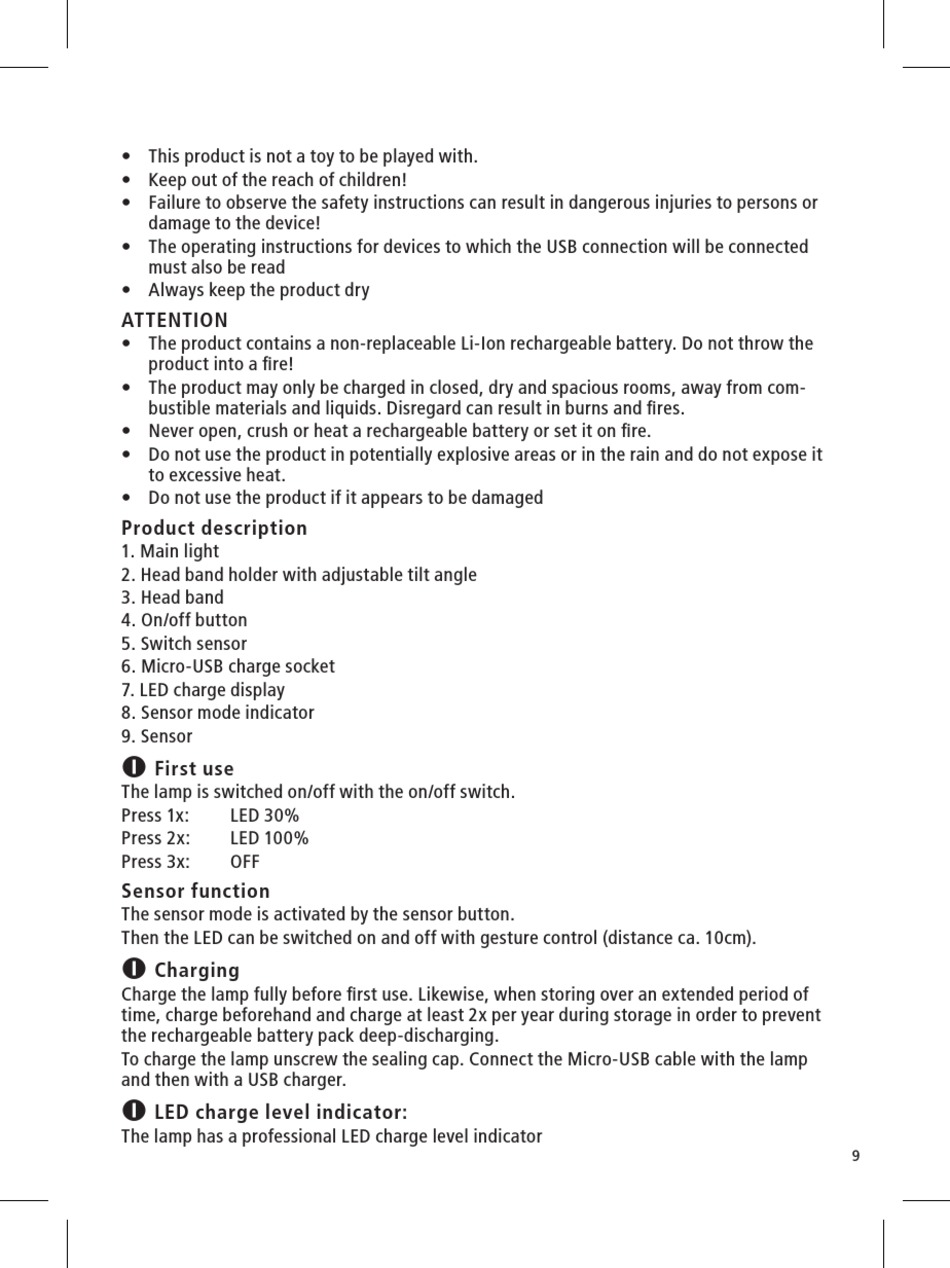 • This product is not a toy to be played with.
• Keep out of the reach of children!
• Failure to observe the safety instructions can result in dangerous injuries to persons or damage to the device!
• The operating instructions for devices to which the USB connection will be connected must also be read
• Always keep the product dry

ATTENTION
• The product contains a non-replaceable Li-Ion rechargeable battery. Do not throw the product into a fire!
• The product may only be charged in closed, dry and spacious rooms, away from combustible materials and liquids. Disregard can result in burns and fires.
• Never open, crush or heat a rechargeable battery or set it on fire.
• Do not use the product in potentially explosive areas or in the rain and do not expose it to excessive heat.
• Do not use the product if it appears to be damaged

Product description
1. Main light
2. Head band holder with adjustable tilt angle
3. Head band
4. On/off button
5. Switch sensor
6. Micro-USB charge socket
7. LED charge display
8. Sensor mode indicator
9. Sensor

First use
The lamp is switched on/off with the on/off switch.
Press 1x: LED 30%
Press 2x: LED 100%
Press 3x: OFF

Sensor function
The sensor mode is activated by the sensor button.
Then the LED can be switched on and off with gesture control (distance ca. 10cm).

Charging
Charge the lamp fully before first use. Likewise, when storing over an extended period of time, charge beforehand and charge at least 2x per year during storage in order to prevent the rechargeable battery pack deep-discharging.
To charge the lamp unscrew the sealing cap. Connect the Micro-USB cable with the lamp and then with a USB charger.

LED charge level indicator:
The lamp has a professional LED charge level indicator

9